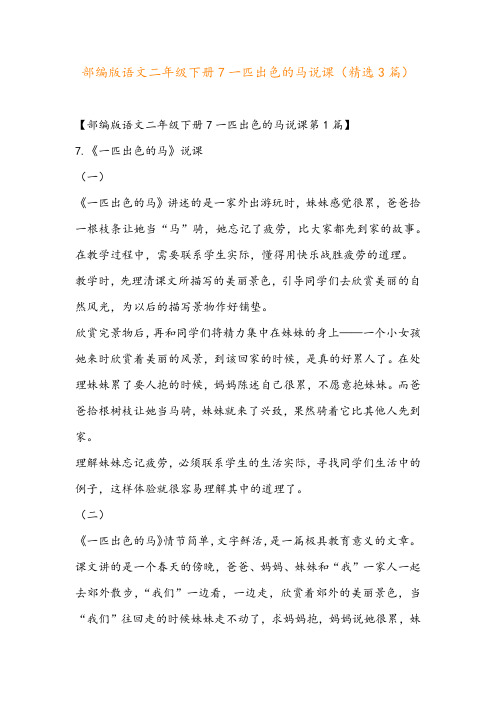 部编版语文二年级下册7一匹出色的马说课（精选3篇）

【部编版语文二年级下册7一匹出色的马说课第1篇】

7.《一匹出色的马》说课

（一）

《一匹出色的马》讲述的是一家外出游玩时，妹妹感觉很累，爸爸拾一根枝条让她当“马”骑，她忘记了疲劳，比大家都先到家的故事。在教学过程中，需要联系学生实际，懂得用快乐战胜疲劳的道理。

教学时，先理清课文所描写的美丽景色，引导同学们去欣赏美丽的自然风光，为以后的描写景物作好铺垫。

欣赏完景物后，再和同学们将精力集中在妹妹的身上——一个小女孩她来时欣赏着美丽的风景，到该回家的时候，是真的好累人了。在处理妹妹累了要人抱的时候，妈妈陈述自己很累，不愿意抱妹妹。而爸爸拾根树枝让她当马骑，妹妹就来了兴致，果然骑着它比其他人先到家。

理解妹妹忘记疲劳，必须联系学生的生活实际，寻找同学们生活中的例子，这样体验就很容易理解其中的道理了。

（二）

《一匹出色的马》情节简单，文字鲜活，是一篇极具教育意义的文章。课文讲的是一个春天的傍晚，爸爸、妈妈、妹妹和“我”一家人一起去郊外散步，“我们”一边看，一边走，欣赏着郊外的美丽景色，当“我们”往回走的时候妹妹走不动了，求妈妈抱，妈妈说她很累，妹